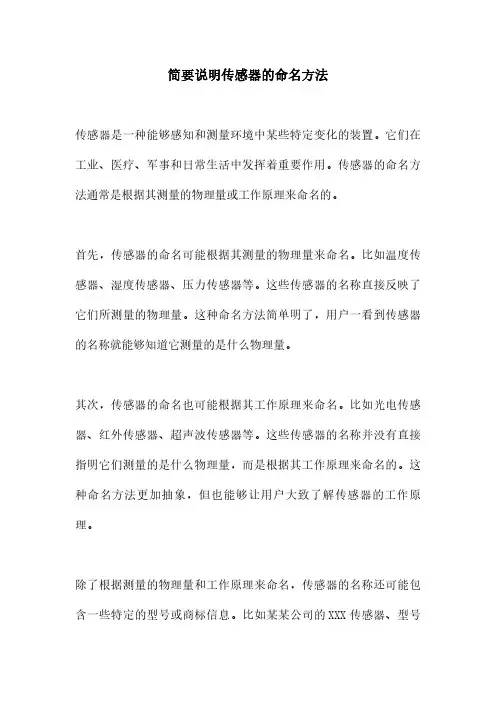 简要说明传感器的命名方法

传感器是一种能够感知和测量环境中某些特定变化的装置。它们在工业、医疗、军事和日常生活中发挥着重要作用。传感器的命名方法通常是根据其测量的物理量或工作原理来命名的。

首先，传感器的命名可能根据其测量的物理量来命名。比如温度传感器、湿度传感器、压力传感器等。这些传感器的名称直接反映了它们所测量的物理量。这种命名方法简单明了，用户一看到传感器的名称就能够知道它测量的是什么物理量。

其次，传感器的命名也可能根据其工作原理来命名。比如光电传感器、红外传感器、超声波传感器等。这些传感器的名称并没有直接指明它们测量的是什么物理量，而是根据其工作原理来命名的。这种命名方法更加抽象，但也能够让用户大致了解传感器的工作原理。

除了根据测量的物理量和工作原理来命名，传感器的名称还可能包含一些特定的型号或商标信息。比如某某公司的XXX传感器、型号